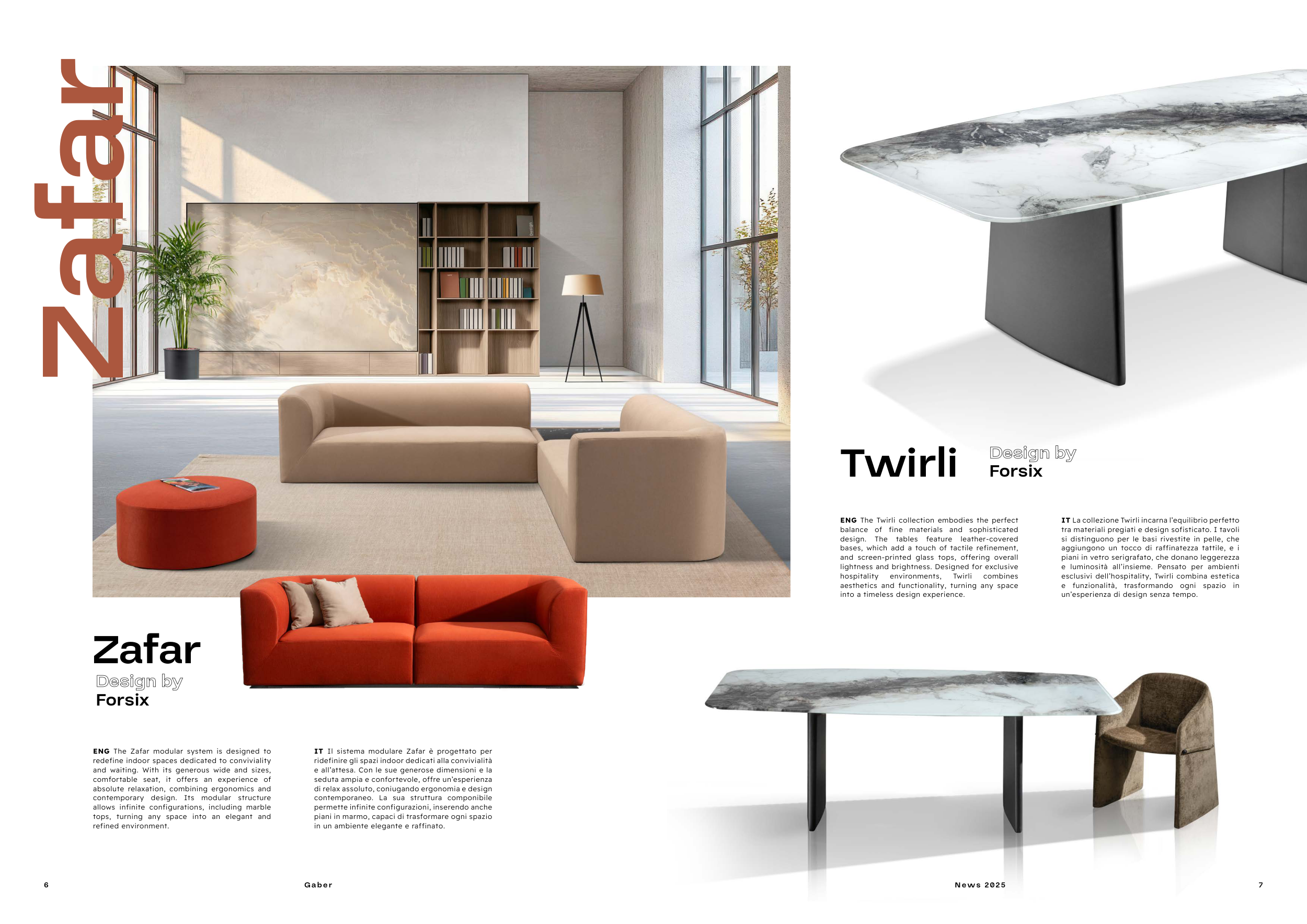 Zafar

Zafar

Design by
Forsix

ENG The Zafar modular system is designed to redefine indoor spaces dedicated to conviviality and waiting. With its generous wide and sizes, comfortable seat, it offers an experience of absolute relaxation, combining ergonomics and contemporary design. Its modular structure allows infinite configurations, including marble tops, turning any space into an elegant and refined environment.

IT Il sistema modulare Zafar è progettato per ridefinire gli spazi indoor dedicati alla convivialità e all'attesa. Con le sue generose dimensioni e la seduta ampia e confortevole, offre un'esperienza di relax assoluto, coniugando ergonomia e design contemporaneo. La sua struttura componibile permette infinite configurazioni, inserendo anche piani in marmo, capaci di trasformare ogni spazio in un ambiente elegante e raffinato.

Twirli

Design by
Forsix

ENG The Twirli collection embodies the perfect balance of fine materials and sophisticated design. The tables feature leather-covered bases, which add a touch of tactile refinement, and screen-printed glass tops, offering overall lightness and brightness. Designed for exclusive hospitality environments, Twirli combines aesthetics and functionality, turning any space into a timeless design experience.

IT La collezione Twirli incarna l'equilibrio perfetto tra materiali pregiati e design sofisticato. I tavoli si distinguono per le basi rivestite in pelle, che aggiungono un tocco di raffinatezza tattile, e i piani in vetro serigrafato, che donano leggerezza e luminosità all'insieme. Pensato per ambienti esclusivi dell'hospitality, Twirli combina estetica e funzionalità, trasformando ogni spazio in un'esperienza di design senza tempo.

6 Gaber News 2025 7